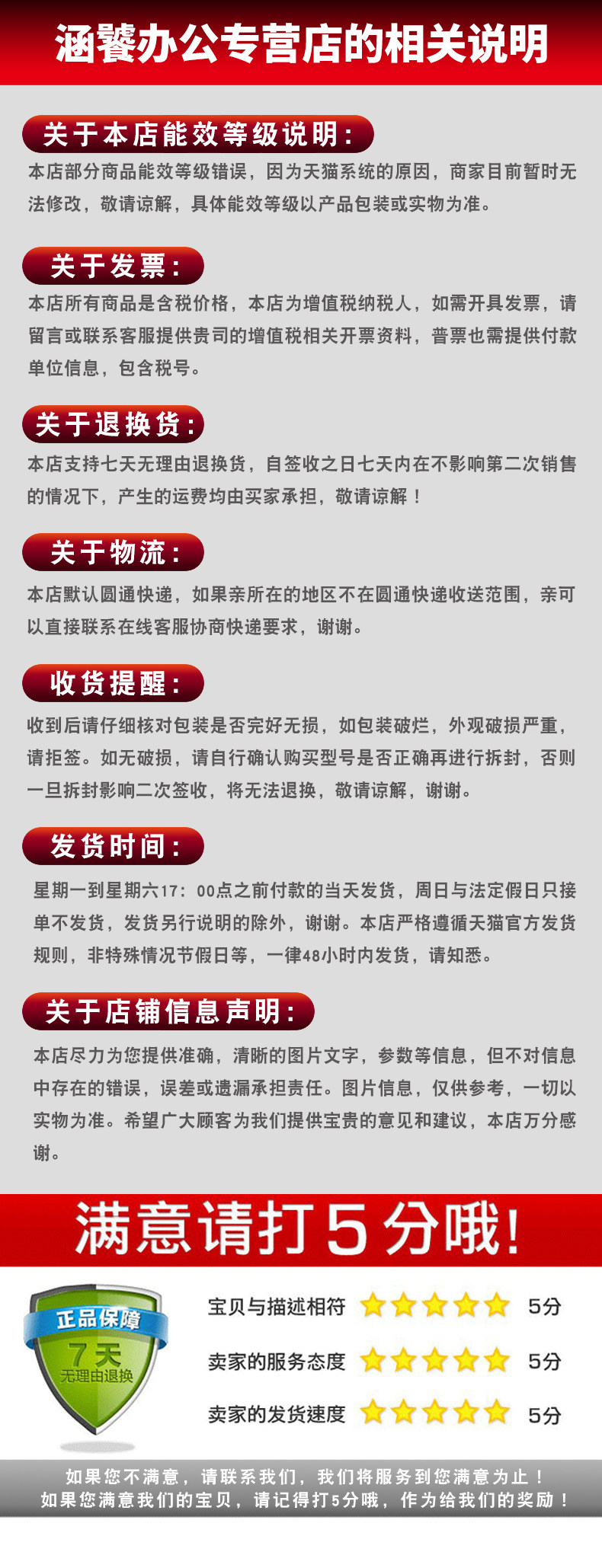 涵饕办公专营店的相关说明

关于本店能效等级说明：
本店部分商品能效等级错误，因为天猫系统的原因，商家目前暂时无法修改，敬请谅解，具体能效等级以产品包装或实物为准。

关于发票：
本店所有商品是含税价格，本店为增值税纳税人，如需开具发票，请留言或联系客服提供贵司的增值税相关开票资料，普票也需提供付款单位信息，包含税号。

关于退换货：
本店支持七天无理由退换货，自签收之日七天内在不影响第二次销售的情况下，产生的运费均由买家承担，敬请谅解！

关于物流：
本店默认圆通快递，如果亲所在的地区不在圆通快递收送范围，亲可以直接联系在线客服协商快递要求，谢谢。

收货提醒：
收到后请仔细核对包装是否完好无损，如包装破烂，外观破损严重，请拒签。如无破损，请自行确认购买型号是否正确再进行拆封，否则一旦拆封影响二次签收，将无法退换，敬请谅解，谢谢。

发货时间：
星期一到星期六17：00点之前付款的当天发货，周日与法定假日只接单不发货，发货另行说明的除外，谢谢。本店严格遵循天猫官方发货规则，非特殊情况节假日等，一律48小时内发货，请知悉。

关于店铺信息声明：
本店尽力为您提供准确，清晰的图片文字，参数等信息，但不对信息中存在的错误，误差或遗漏承担责任。图片信息，仅供参考，一切以实物为准。希望广大顾客为我们提供宝贵的意见和建议，本店万分感谢。

满意请打5分哦！

正品保障
7天
无理由退换

宝贝与描述相符 5分
卖家的服务态度 5分
卖家的发货速度 5分

如果您不满意，请联系我们，我们将服务到您满意为止！
如果您满意我们的宝贝，请记得打5分哦，作为给我们的奖励！